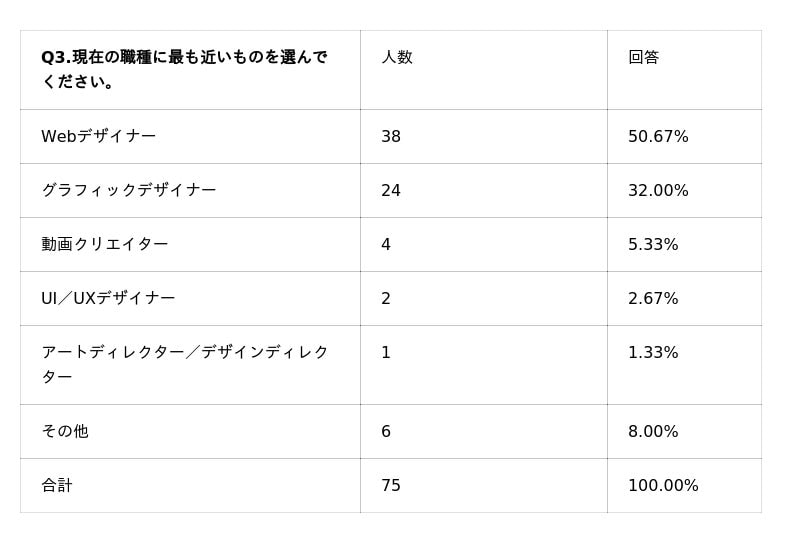 | Q3.現在の職種に最も近いものを選んでください。 | 人数 | 回答 |
|---|---|---|
| Webデザイナー | 38 | 50.67% |
| グラフィックデザイナー | 24 | 32.00% |
| 動画クリエイター | 4 | 5.33% |
| UI／UXデザイナー | 2 | 2.67% |
| アートディレクター／デザインディレクター | 1 | 1.33% |
| その他 | 6 | 8.00% |
| 合計 | 75 | 100.00% |